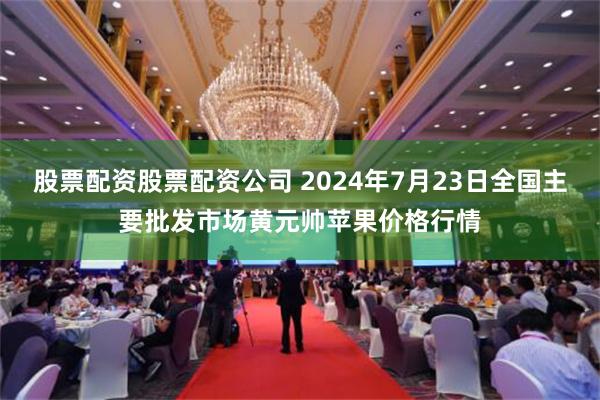 股票配资股票配资公司 2024年7月23日全国主要批发市场黄元帅苹果价格行情